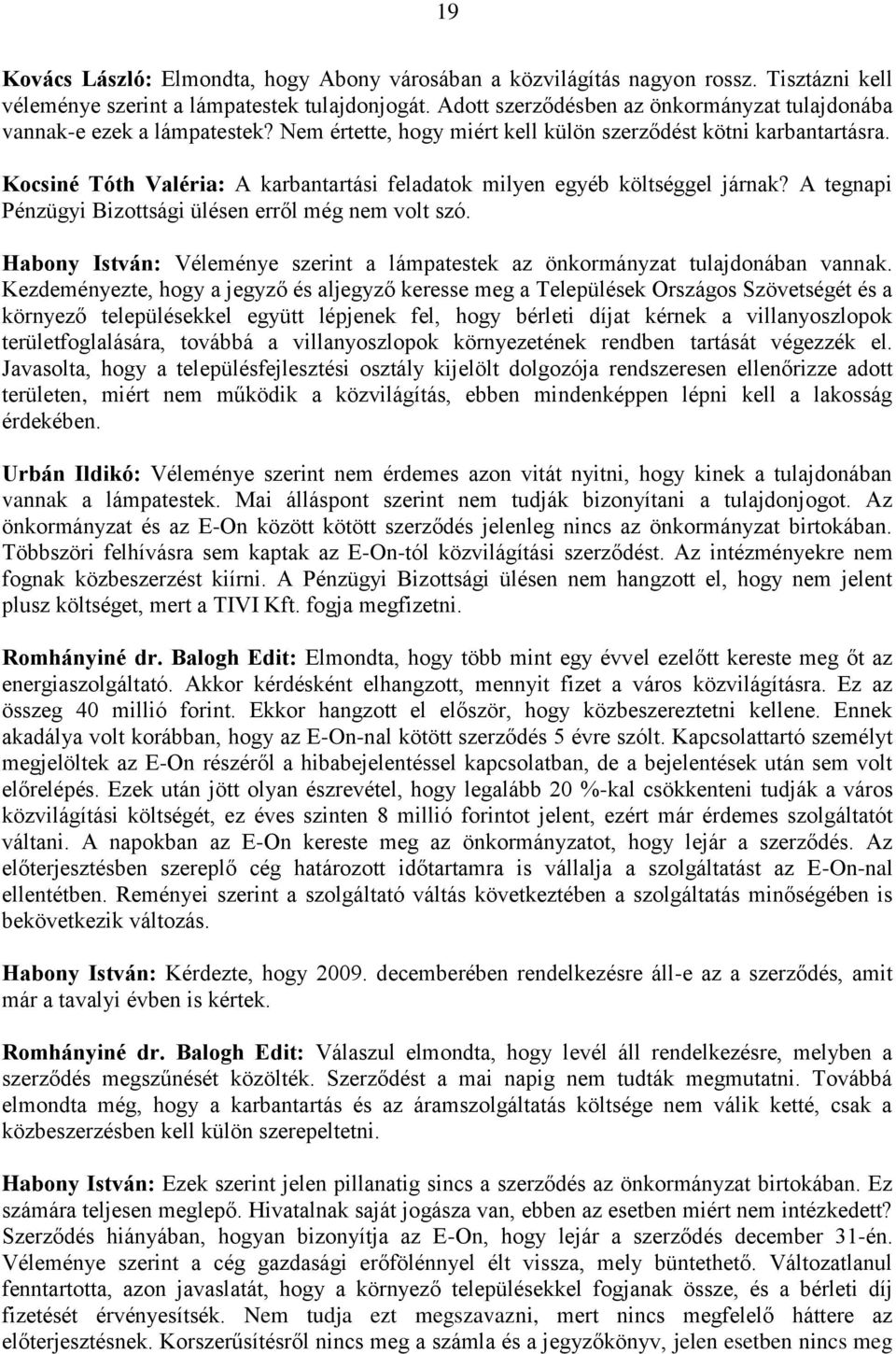 19

Kovács László: Elmondta, hogy Abony városában a közvilágítás nagyon rossz. Tisztázni kell véleménye szerint a lámpatestek tulajdonjogát. Adott szerződésben az önkormányzat tulajdonába vannak-e ezek a lámpatestek? Nem értette, hogy miért kell külön szerződést kötni karbantartásra.

Kocsiné Tóth Valéria: A karbantartási feladatok milyen egyéb költséggel járnak? A tegnapi Pénzügyi Bizottsági ülésen erről még nem volt szó.

Habony István: Véleménye szerint a lámpatestek az önkormányzat tulajdonában vannak. Kezdeményezte, hogy a jegyző és aljegyző keresse meg a Települések Országos Szövetségét és a környező településekkel együtt lépjenek fel, hogy bérleti díjat kérnek a villanyoszlopok területfoglalására, továbbá a villanyoszlopok környezetének rendben tartását végezzék el. Javasolta, hogy a településfejlesztési osztály kijelölt dolgozója rendszeresen ellenőrizze adott területen, miért nem működik a közvilágítás, ebben mindenképpen lépni kell a lakosság érdekében.

Urbán Ildikó: Véleménye szerint nem érdemes azon vitát nyitni, hogy kinek a tulajdonában vannak a lámpatestek. Mai álláspont szerint nem tudják bizonyítani a tulajdonjogot. Az önkormányzat és az E-On között kötött szerződés jelenleg nincs az önkormányzat birtokában. Többszöri felhívásra sem kaptak az E-On-tól közvilágítási szerződést. Az intézményekre nem fognak közbeszerzést kiírni. A Pénzügyi Bizottsági ülésen nem hangzott el, hogy nem jelent plusz költséget, mert a TIVI Kft. fogja megfizetni.

Romhányiné dr. Balogh Edit: Elmondta, hogy több mint egy évvel ezelőtt kereste meg őt az energiaszolgáltató. Akkor kérdésként elhangzott, mennyit fizet a város közvilágításra. Ez az összeg 40 millió forint. Ekkor hangzott el először, hogy közbeszereztetni kellene. Ennek akadálya volt korábban, hogy az E-On-nal kötött szerződés 5 évre szólt. Kapcsolattartó személyt megjelöltek az E-On részéről a hibabejelentéssel kapcsolatban, de a bejelentések után sem volt előrelépés. Ezek után jött olyan észrevétel, hogy legalább 20 %-kal csökkenteni tudják a város közvilágítási költségét, ez éves szinten 8 millió forintot jelent, ezért már érdemes szolgáltatót váltani. A napokban az E-On kereste meg az önkormányzatot, hogy lejár a szerződés. Az előterjesztésben szereplő cég határozott időtartamra is vállalja a szolgáltatást az E-On-nal ellentétben. Reményei szerint a szolgáltató váltás következtében a szolgáltatás minőségében is bekövetkezik változás.

Habony István: Kérdezte, hogy 2009. decemberében rendelkezésre áll-e az a szerződés, amit már a tavalyi évben is kértek.

Romhányiné dr. Balogh Edit: Válaszul elmondta, hogy levél áll rendelkezésre, melyben a szerződés megszűnését közölték. Szerződést a mai napig nem tudták megmutatni. Továbbá elmondta még, hogy a karbantartás és az áramszolgáltatás költsége nem válik ketté, csak a közbeszerzésben kell külön szerepeltetni.

Habony István: Ezek szerint jelen pillanatig sincs a szerződés az önkormányzat birtokában. Ez számára teljesen meglepő. Hivatalnak saját jogásza van, ebben az esetben miért nem intézkedett? Szerződés hiányában, hogyan bizonyítja az E-On, hogy lejár a szerződés december 31-én. Véleménye szerint a cég gazdasági erőfölénnyel élt vissza, mely büntethető. Változatlanul fenntartotta, azon javaslatát, hogy a környező településekkel fogjanak össze, és a bérleti díj fizetését érvényesítsék. Nem tudja ezt megszavazni, mert nincs megfelelő háttere az előterjesztésnek. Korszerűsítésről nincs meg a számla és a jegyzőkönyv, jelen esetben nincs meg